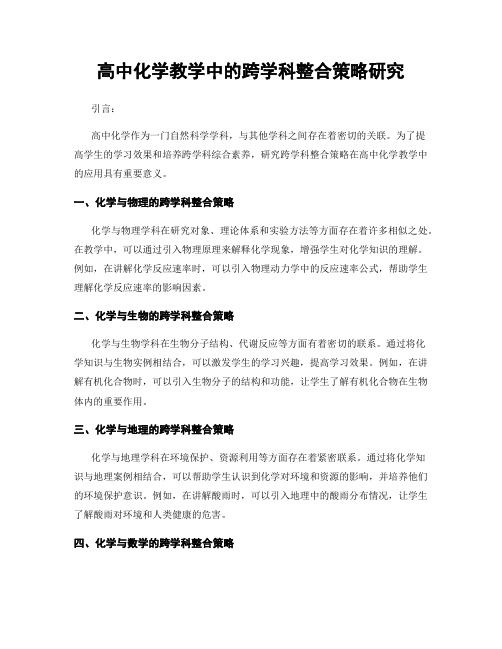 高中化学教学中的跨学科整合策略研究

引言：

高中化学作为一门自然科学学科，与其他学科之间存在着密切的关联。为了提高学生的学习效果和培养跨学科综合素养，研究跨学科整合策略在高中化学教学中的应用具有重要意义。

一、化学与物理的跨学科整合策略

化学与物理学科在研究对象、理论体系和实验方法等方面存在着许多相似之处。在教学中，可以通过引入物理原理来解释化学现象，增强学生对化学知识的理解。例如，在讲解化学反应速率时，可以引入物理动力学中的反应速率公式，帮助学生理解化学反应速率的影响因素。

二、化学与生物的跨学科整合策略

化学与生物学科在生物分子结构、代谢反应等方面有着密切的联系。通过将化学知识与生物实例相结合，可以激发学生的学习兴趣，提高学习效果。例如，在讲解有机化合物时，可以引入生物分子的结构和功能，让学生了解有机化合物在生物体内的重要作用。

三、化学与地理的跨学科整合策略

化学与地理学科在环境保护、资源利用等方面存在着紧密联系。通过将化学知识与地理案例相结合，可以帮助学生认识到化学对环境和资源的影响，并培养他们的环境保护意识。例如，在讲解酸雨时，可以引入地理中的酸雨分布情况，让学生了解酸雨对环境和人类健康的危害。

四、化学与数学的跨学科整合策略